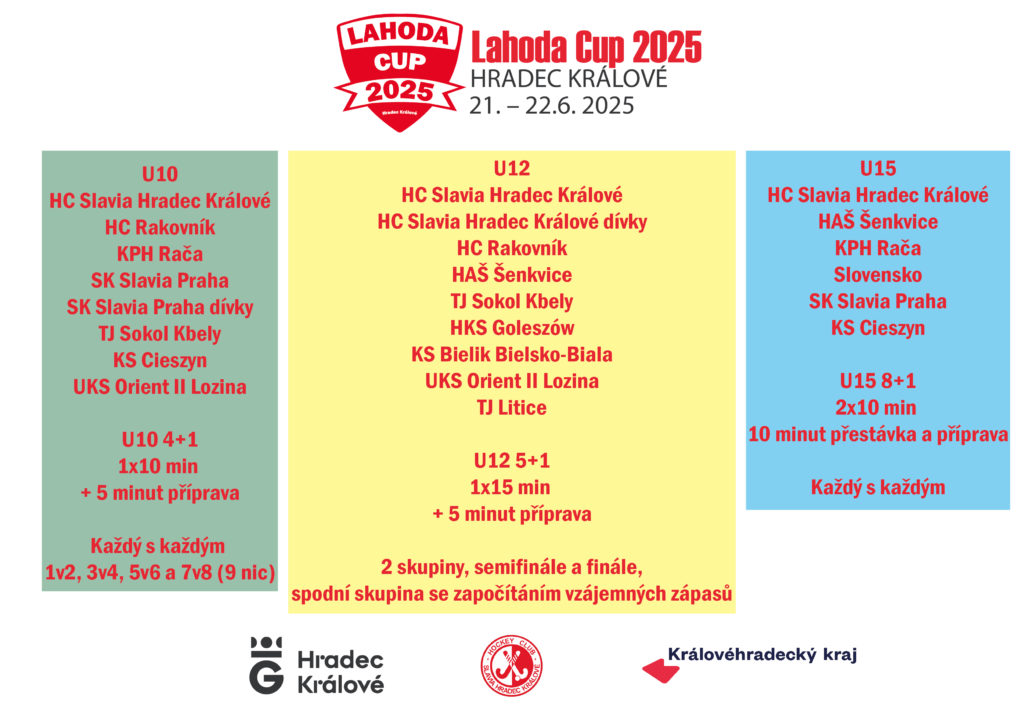 LAHODA CUP 2025 Hradec Králové

Lahoda Cup 2025
HRADEC KRÁLOVÉ
21. – 22.6. 2025

U10
HC Slavia Hradec Králové
HC Rakovník
KPH Rača
SK Slavia Praha
SK Slavia Praha dívky
TJ Sokol Kbely
KS Cieszyn
UKS Orient II Lozina

U10 4+1
1x10 min
+ 5 minut příprava

Každý s každým
1v2, 3v4, 5v6 a 7v8 (9 nic)

U12
HC Slavia Hradec Králové
HC Slavia Hradec Králové dívky
HC Rakovník
HAŠ Šenkvice
TJ Sokol Kbely
HKS Goleszów
KS Bielik Bielsko-Biala
UKS Orient II Lozina
TJ Litice

U12 5+1
1x15 min
+ 5 minut příprava

2 skupiny, semifinále a finále,
spodní skupina se započítáním vzájemných zápasů

U15
HC Slavia Hradec Králové
HAŠ Šenkvice
KPH Rača
Slovensko
SK Slavia Praha
KS Cieszyn

U15 8+1
2x10 min
10 minut přestávka a příprava

Každý s každým

Hradec Králové

HOCKEY CLUB SLAVIA HRADEC KRÁLOVÉ

Královéhradecký kraj